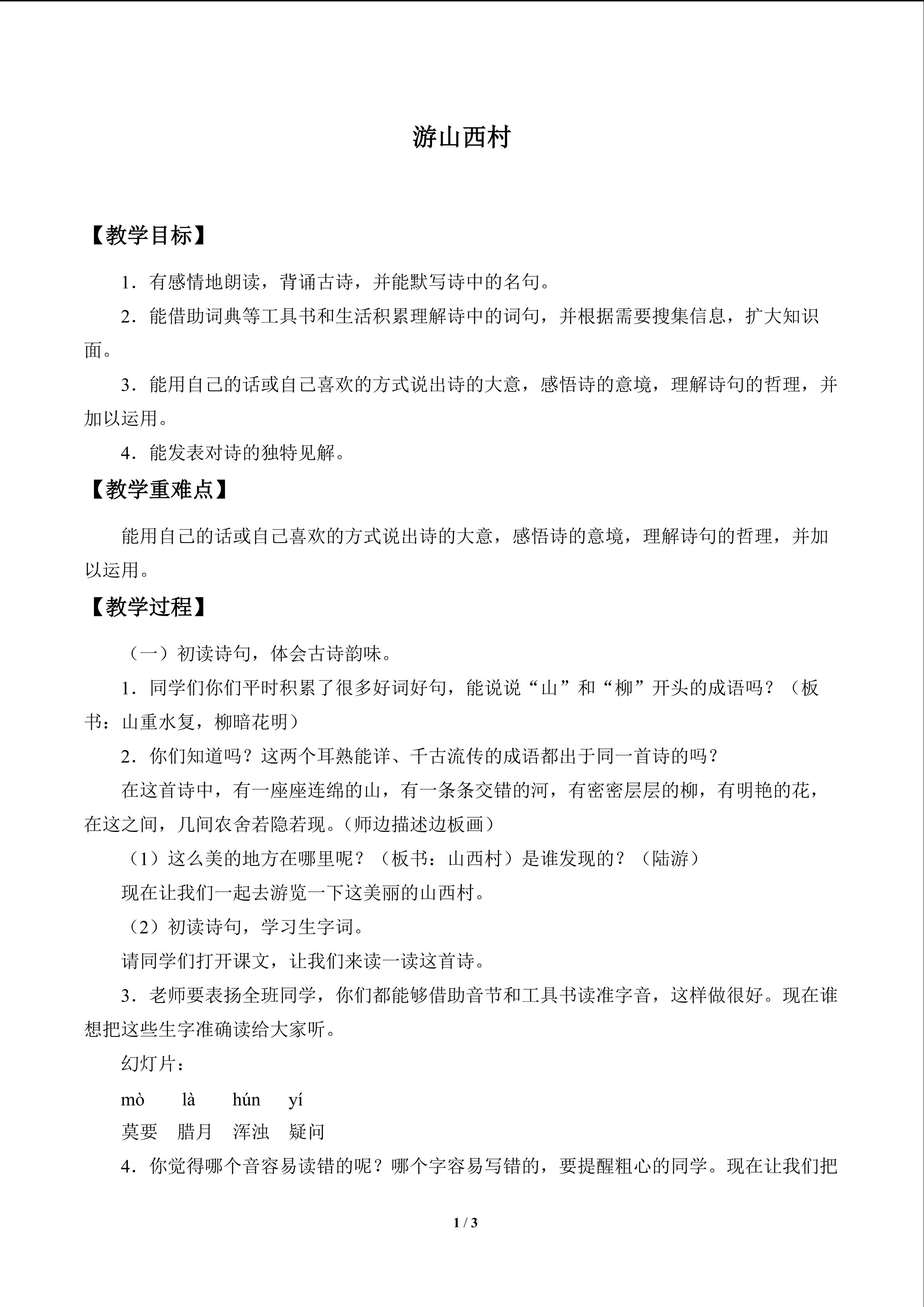 游山西村

【教学目标】

1．有感情地朗读，背诵古诗，并能默写诗中的名句。

2．能借助词典等工具书和生活积累理解诗中的词句，并根据需要搜集信息，扩大知识面。

3．能用自己的话或自己喜欢的方式说出诗的大意，感悟诗的意境，理解诗句的哲理，并加以运用。

4．能发表对诗的独特见解。

【教学重难点】

能用自己的话或自己喜欢的方式说出诗的大意，感悟诗的意境，理解诗句的哲理，并加以运用。

【教学过程】

（一）初读诗句，体会古诗韵味。

1．同学们你们平时积累了很多好词好句，能说说“山”和“柳”开头的成语吗？（板书：山重水复，柳暗花明）

2．你们知道吗？这两个耳熟能详、千古流传的成语都出于同一首诗的吗？

在这首诗中，有一座座连绵的山，有一条条交错的河，有密密层层的柳，有明艳的花，在这之间，几间农舍若隐若现。（师边描述边板画）

（1）这么美的地方在哪里呢？（板书：山西村）是谁发现的？（陆游）

现在让我们一起去游览一下这美丽的山西村。

（2）初读诗句，学习生字词。

请同学们打开课文，让我们来读一读这首诗。

3．老师要表扬全班同学，你们都能够借助音节和工具书读准字音，这样做很好。现在谁想把这些生字准确读给大家听。

幻灯片：

mò　là　hún　yí

莫要　腊月　浑浊　疑问

4．你觉得哪个音容易读错的呢？哪个字容易写错的，要提醒粗心的同学。现在让我们把

1 / 3